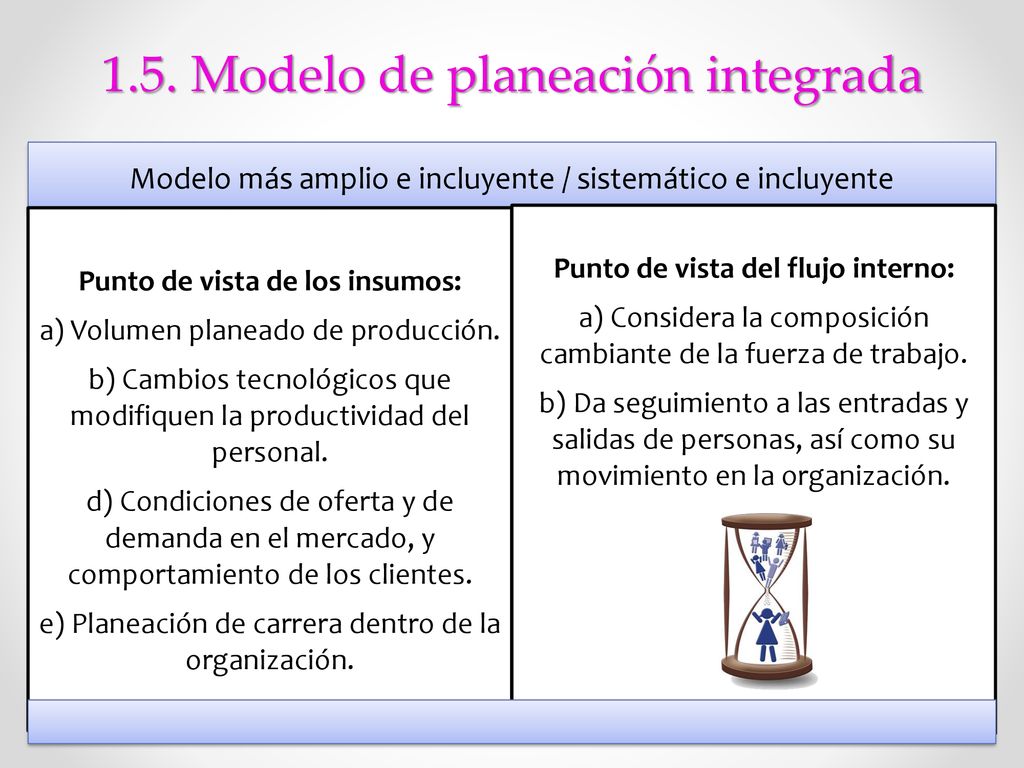 1.5. Modelo de planeación integrada

Modelo más amplio e incluyente / sistemático e incluyente

Punto de vista de los insumos:

a) Volumen planeado de producción.

b) Cambios tecnológicos que modifiquen la productividad del personal.

d) Condiciones de oferta y de demanda en el mercado, y comportamiento de los clientes.

e) Planeación de carrera dentro de la organización.

Punto de vista del flujo interno:

a) Considera la composición cambiante de la fuerza de trabajo.

b) Da seguimiento a las entradas y salidas de personas, así como su movimiento en la organización.